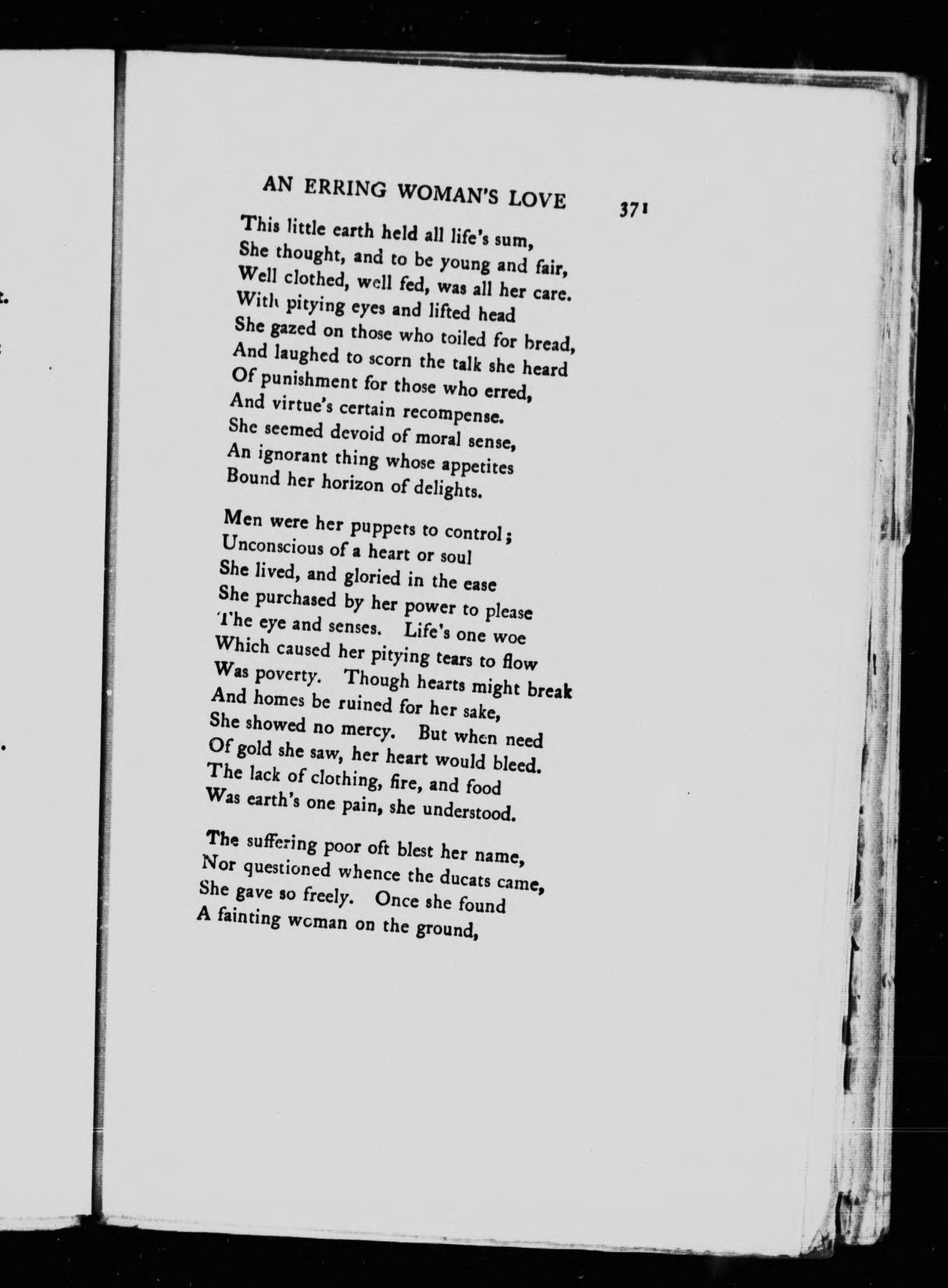 AN ERRING WOMAN'S LOVE 371

This little earth held all life's sum,
She thought, and to be young and fair,
Well clothed, well fed, was all her care.
With pitying eyes and lifted head
She gazed on those who toiled for bread,
And laughed to scorn the talk she heard
Of punishment for those who erred,
And virtue's certain recompense.
She seemed devoid of moral sense,
An ignorant thing whose appetites
Bound her horizon of delights.

Men were her puppets to control;
Unconscious of a heart or soul
She lived, and gloried in the ease
She purchased by her power to please
The eye and senses. Life's one woe
Which caused her pitying tears to flow
Was poverty. Though hearts might break
And homes be ruined for her sake,
She showed no mercy. But when need
Of gold she saw, her heart would bleed.
The lack of clothing, fire, and food
Was earth's one pain, she understood.

The suffering poor oft blest her name,
Nor questioned whence the ducats came,
She gave so freely. Once she found
A fainting woman on the ground,